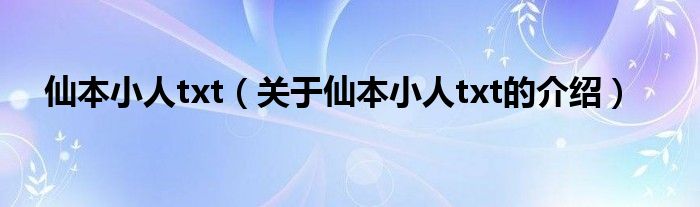 仙本小人txt（关于仙本小人txt的介绍）